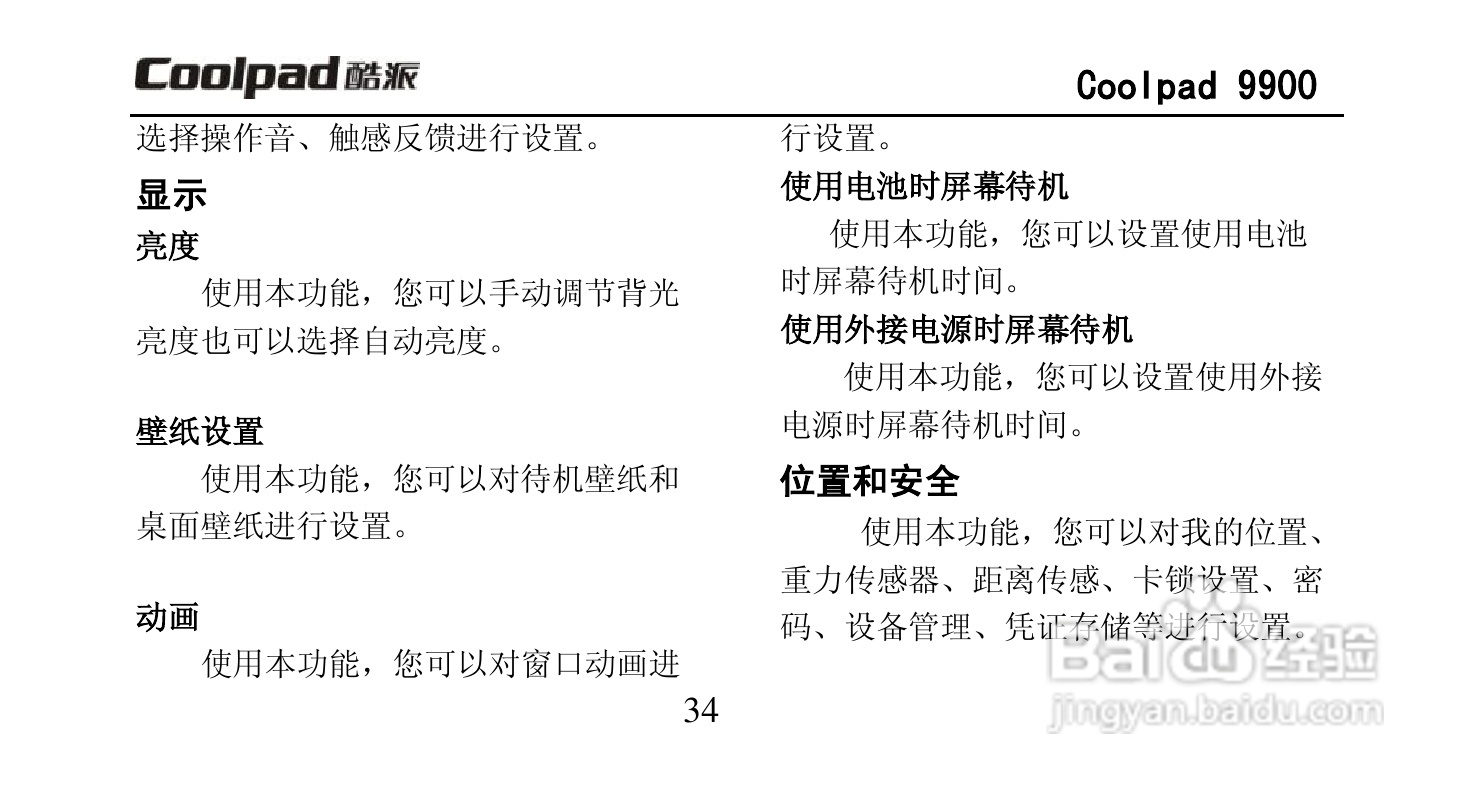 Coolpad 酷派

Coolpad 9900

选择操作音、触感反馈进行设置。

显示

亮度

使用本功能，您可以手动调节背光亮度也可以选择自动亮度。

壁纸设置

使用本功能，您可以对待机壁纸和桌面壁纸进行设置。

动画

使用本功能，您可以对窗口动画进行设置。

使用电池时屏幕待机

使用本功能，您可以设置使用电池时屏幕待机时间。

使用外接电源时屏幕待机

使用本功能，您可以设置使用外接电源时屏幕待机时间。

位置和安全

使用本功能，您可以对我的位置、重力传感器、距离传感、卡锁设置、密码、设备管理、凭证存储等进行设置。

34

Baidu 经验
jingyan.baidu.com